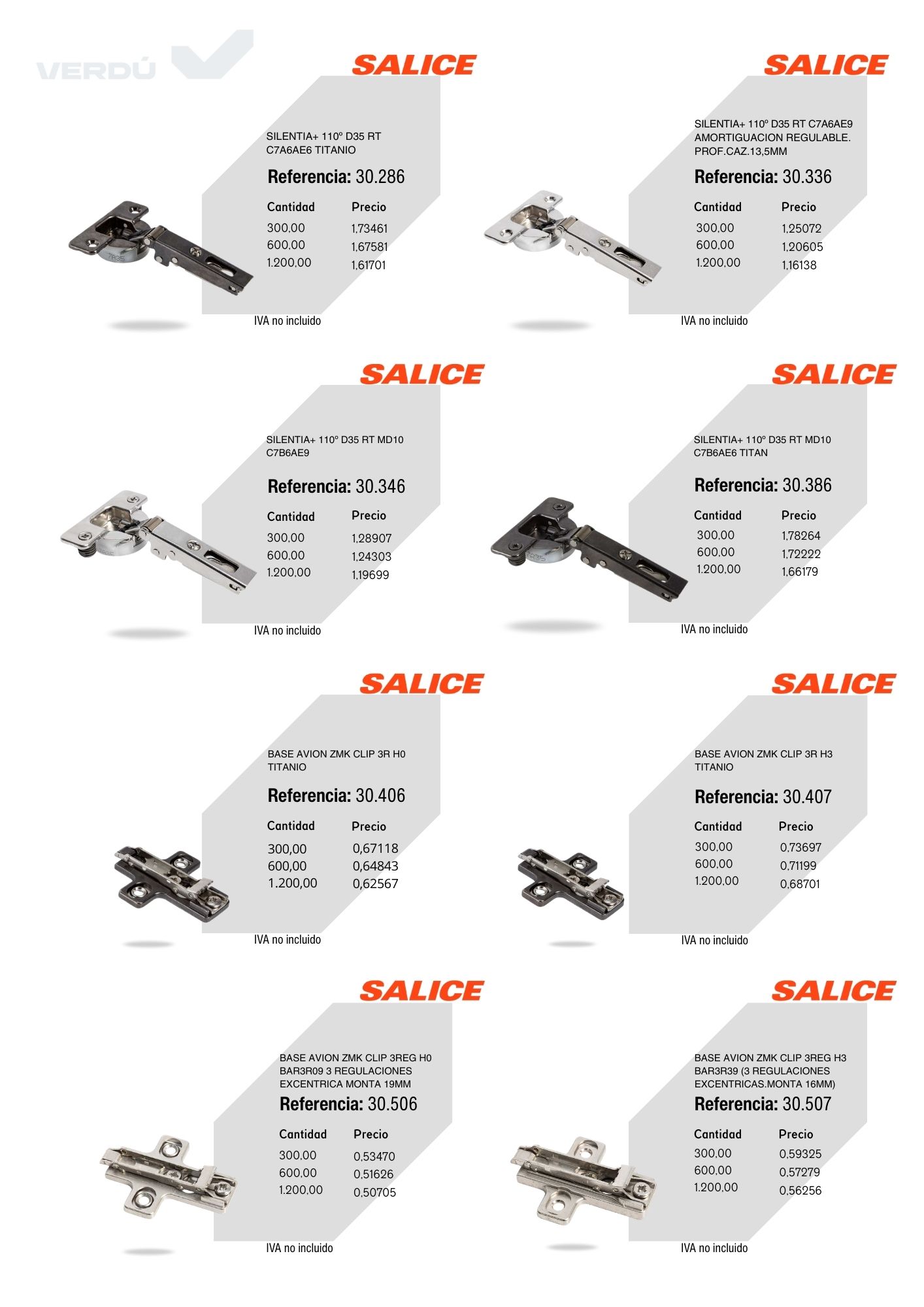 VERDÚ

SALICE

SILENTIA+ 110º D35 RT C7A6AE6 TITANIO

Referencia: 30.286

| Cantidad | Precio |
|---|---|
| 300,00 | 1,73461 |
| 600,00 | 1,67581 |
| 1.200,00 | 1,61701 |

IVA no incluido

SALICE

SILENTIA+ 110º D35 RT C7A6AE9 AMORTIGUACION REGULABLE. PROF.CAZ.13,5MM

Referencia: 30.336

| Cantidad | Precio |
|---|---|
| 300,00 | 1,25072 |
| 600,00 | 1,20605 |
| 1.200,00 | 1,16138 |

IVA no incluido

SALICE

SILENTIA+ 110º D35 RT MD10 C7B6AE9

Referencia: 30.346

| Cantidad | Precio |
|---|---|
| 300,00 | 1,28907 |
| 600,00 | 1,24303 |
| 1.200,00 | 1,19699 |

IVA no incluido

SALICE

SILENTIA+ 110º D35 RT MD10 C7B6AE6 TITAN

Referencia: 30.386

| Cantidad | Precio |
|---|---|
| 300,00 | 1,78264 |
| 600,00 | 1,72222 |
| 1.200,00 | 1,66179 |

IVA no incluido

SALICE

BASE AVION ZMK CLIP 3R H0 TITANIO

Referencia: 30.406

| Cantidad | Precio |
|---|---|
| 300,00 | 0,67118 |
| 600,00 | 0,64843 |
| 1.200,00 | 0,62567 |

IVA no incluido

SALICE

BASE AVION ZMK CLIP 3R H3 TITANIO

Referencia: 30.407

| Cantidad | Precio |
|---|---|
| 300,00 | 0,73697 |
| 600,00 | 0,71199 |
| 1.200,00 | 0,68701 |

IVA no incluido

SALICE

BASE AVION ZMK CLIP 3REG H0 BAR3R09 3 REGULACIONES EXCENTRICA MONTA 19MM

Referencia: 30.506

| Cantidad | Precio |
|---|---|
| 300,00 | 0,53470 |
| 600,00 | 0,51626 |
| 1.200,00 | 0,50705 |

IVA no incluido

SALICE

BASE AVION ZMK CLIP 3REG H3 BAR3R39 (3 REGULACIONES EXCENTRICAS.MONTA 16MM)

Referencia: 30.507

| Cantidad | Precio |
|---|---|
| 300,00 | 0,59325 |
| 600,00 | 0,57279 |
| 1.200,00 | 0,56256 |

IVA no incluido